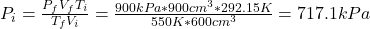 $P_i = \frac{P_f V_f T_i}{T_f V_i} = \frac{900kPa * 900cm^3 * 292.15K}{550K * 600cm^3} = 717.1kPa$